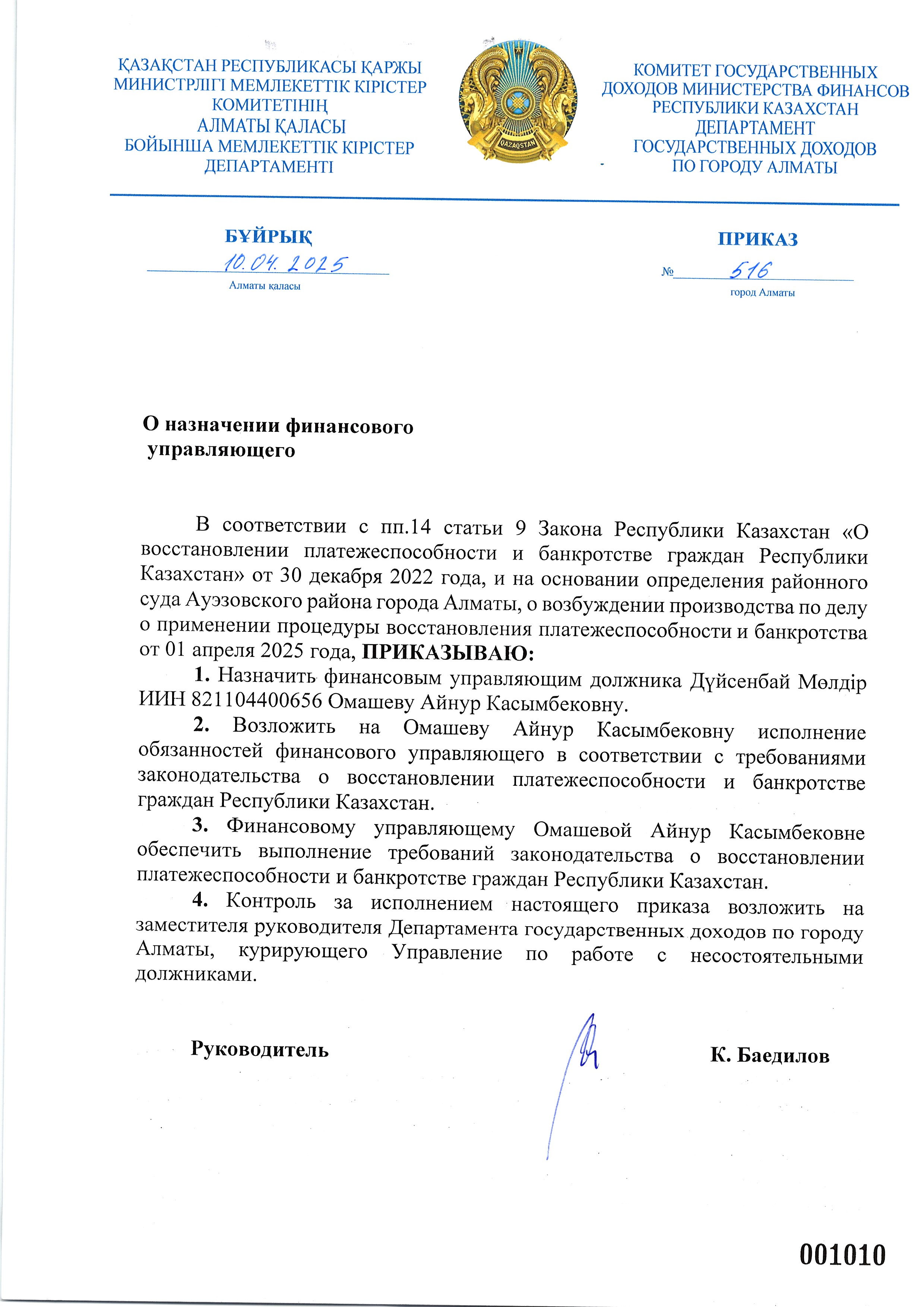 ҚАЗАҚСТАН РЕСПУБЛИКАСЫ ҚАРЖЫ МИНИСТРЛІГІ МЕМЛЕКЕТТІК КІРІСТЕР КОМИТЕТІНІҢ АЛМАТЫ ҚАЛАСЫ БОЙЫНША МЕМЛЕКЕТТІК КІРІСТЕР ДЕПАРТАМЕНТІ

QAZAQSTAN

КОМИТЕТ ГОСУДАРСТВЕННЫХ ДОХОДОВ МИНИСТЕРСТВА ФИНАНСОВ РЕСПУБЛИКИ КАЗАХСТАН ДЕПАРТАМЕНТ ГОСУДАРСТВЕННЫХ ДОХОДОВ ПО ГОРОДУ АЛМАТЫ

БҰЙРЫҚ
10.04.2025
Алматы қаласы

ПРИКАЗ
№ 516
город Алматы

О назначении финансового управляющего

В соответствии с пп.14 статьи 9 Закона Республики Казахстан «О восстановлении платежеспособности и банкротстве граждан Республики Казахстан» от 30 декабря 2022 года, и на основании определения районного суда Ауэзовского района города Алматы, о возбуждении производства по делу о применении процедуры восстановления платежеспособности и банкротства от 01 апреля 2025 года, ПРИКАЗЫВАЮ:

1. Назначить финансовым управляющим должника Дүйсенбай Мөлдір ИИН 821104400656 Омашеву Айнур Касымбековну.

2. Возложить на Омашеву Айнур Касымбековну исполнение обязанностей финансового управляющего в соответствии с требованиями законодательства о восстановлении платежеспособности и банкротстве граждан Республики Казахстан.

3. Финансовому управляющему Омашевой Айнур Касымбековне обеспечить выполнение требований законодательства о восстановлении платежеспособности и банкротстве граждан Республики Казахстан.

4. Контроль за исполнением настоящего приказа возложить на заместителя руководителя Департамента государственных доходов по городу Алматы, курирующего Управление по работе с несостоятельными должниками.

Руководитель К. Баедилов

001010